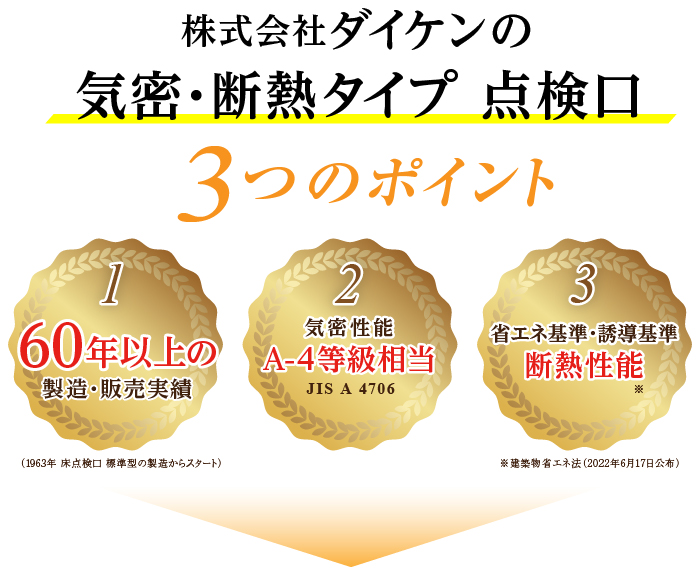 株式会社ダイケンの
気密・断熱タイプ 点検口

3つのポイント

1
60年以上の
製造・販売実績

（1963年 床点検口 標準型の製造からスタート）

2
気密性能
A-4等級相当
JIS A 4706

3
省エネ基準・誘導基準
断熱性能
※

※建築物省エネ法（2022年6月17日公布）